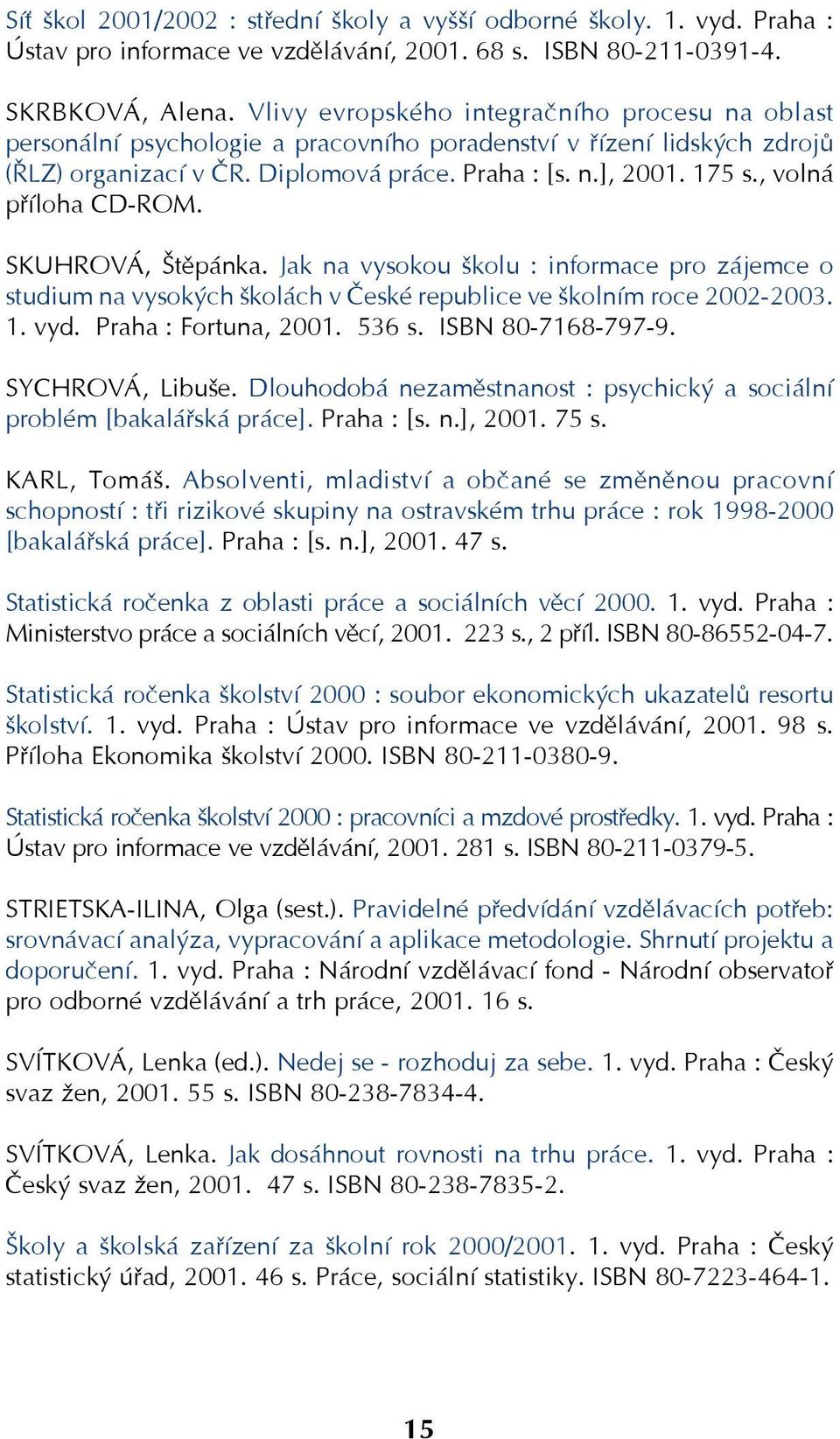 Síť škol 2001/2002 : střední školy a vyšší odborné školy. 1. vyd. Praha : Ústav pro informace ve vzdělávání, 2001. 68 s. ISBN 80-211-0391-4.

SKRBKOVÁ, Alena. Vlivy evropského integračního procesu na oblast personální psychologie a pracovního poradenství v řízení lidských zdrojů (ŘLZ) organizací v ČR. Diplomová práce. Praha : [s. n.], 2001. 175 s., volná příloha CD-ROM.

SKUHROVÁ, Štěpánka. Jak na vysokou školu : informace pro zájemce o studium na vysokých školách v České republice ve školním roce 2002-2003. 1. vyd. Praha : Fortuna, 2001. 536 s. ISBN 80-7168-797-9.

SYCHROVÁ, Libuše. Dlouhodobá nezaměstnanost : psychický a sociální problém [bakalářská práce]. Praha : [s. n.], 2001. 75 s.

KARL, Tomáš. Absolventi, mladiství a občané se změněnou pracovní schopností : tři rizikové skupiny na ostravském trhu práce : rok 1998-2000 [bakalářská práce]. Praha : [s. n.], 2001. 47 s.

Statistická ročenka z oblasti práce a sociálních věcí 2000. 1. vyd. Praha : Ministerstvo práce a sociálních věcí, 2001. 223 s., 2 příl. ISBN 80-86552-04-7.

Statistická ročenka školství 2000 : soubor ekonomických ukazatelů resortu školství. 1. vyd. Praha : Ústav pro informace ve vzdělávání, 2001. 98 s. Příloha Ekonomika školství 2000. ISBN 80-211-0380-9.

Statistická ročenka školství 2000 : pracovníci a mzdové prostředky. 1. vyd. Praha : Ústav pro informace ve vzdělávání, 2001. 281 s. ISBN 80-211-0379-5.

STRIETSKA-ILINA, Olga (sest.). Pravidelné předvídání vzdělávacích potřeb: srovnávací analýza, vypracování a aplikace metodologie. Shrnutí projektu a doporučení. 1. vyd. Praha : Národní vzdělávací fond - Národní observatoř pro odborné vzdělávání a trh práce, 2001. 16 s.

SVÍTKOVÁ, Lenka (ed.). Nedej se - rozhoduj za sebe. 1. vyd. Praha : Český svaz žen, 2001. 55 s. ISBN 80-238-7834-4.

SVÍTKOVÁ, Lenka. Jak dosáhnout rovnosti na trhu práce. 1. vyd. Praha : Český svaz žen, 2001. 47 s. ISBN 80-238-7835-2.

Školy a školská zařízení za školní rok 2000/2001. 1. vyd. Praha : Český statistický úřad, 2001. 46 s. Práce, sociální statistiky. ISBN 80-7223-464-1.

15